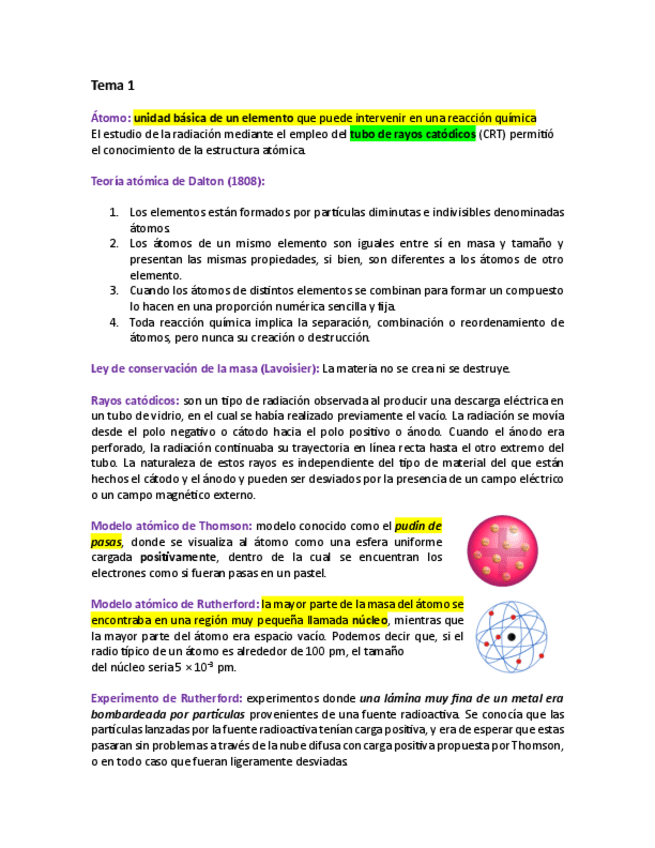 Tema 1

Átomo: unidad básica de un elemento que puede intervenir en una reacción química
El estudio de la radiación mediante el empleo del tubo de rayos catódicos (CRT) permitió el conocimiento de la estructura atómica.

Teoría atómica de Dalton (1808):

1. Los elementos están formados por partículas diminutas e indivisibles denominadas átomos.
2. Los átomos de un mismo elemento son iguales entre sí en masa y tamaño y presentan las mismas propiedades, si bien, son diferentes a los átomos de otro elemento.
3. Cuando los átomos de distintos elementos se combinan para formar un compuesto lo hacen en una proporción numérica sencilla y fija.
4. Toda reacción química implica la separación, combinación o reordenamiento de átomos, pero nunca su creación o destrucción.

Ley de conservación de la masa (Lavoisier): La materia no se crea ni se destruye.

Rayos catódicos: son un tipo de radiación observada al producir una descarga eléctrica en un tubo de vidrio, en el cual se había realizado previamente el vacío. La radiación se movía desde el polo negativo o cátodo hacia el polo positivo o ánodo. Cuando el ánodo era perforado, la radiación continuaba su trayectoria en línea recta hasta el otro extremo del tubo. La naturaleza de estos rayos es independiente del tipo de material del que están hechos el cátodo y el ánodo y pueden ser desviados por la presencia de un campo eléctrico o un campo magnético externo.

Modelo atómico de Thomson: modelo conocido como el pudín de pasas, donde se visualiza al átomo como una esfera uniforme cargada positivamente, dentro de la cual se encuentran los electrones como si fueran pasas en un pastel.

Modelo atómico de Rutherford: la mayor parte de la masa del átomo se encontraba en una región muy pequeña llamada núcleo, mientras que la mayor parte del átomo era espacio vacío. Podemos decir que, si el radio típico de un átomo es alrededor de 100 pm, el tamaño del núcleo seria $5 \times 10^{-3}$ pm.

Experimento de Rutherford: experimentos donde una lámina muy fina de un metal era bombardeada por partículas provenientes de una fuente radioactiva. Se conocía que las partículas lanzadas por la fuente radioactiva tenían carga positiva, y era de esperar que estas pasaran sin problemas a través de la nube difusa con carga positiva propuesta por Thomson, o en todo caso que fueran ligeramente desviadas.